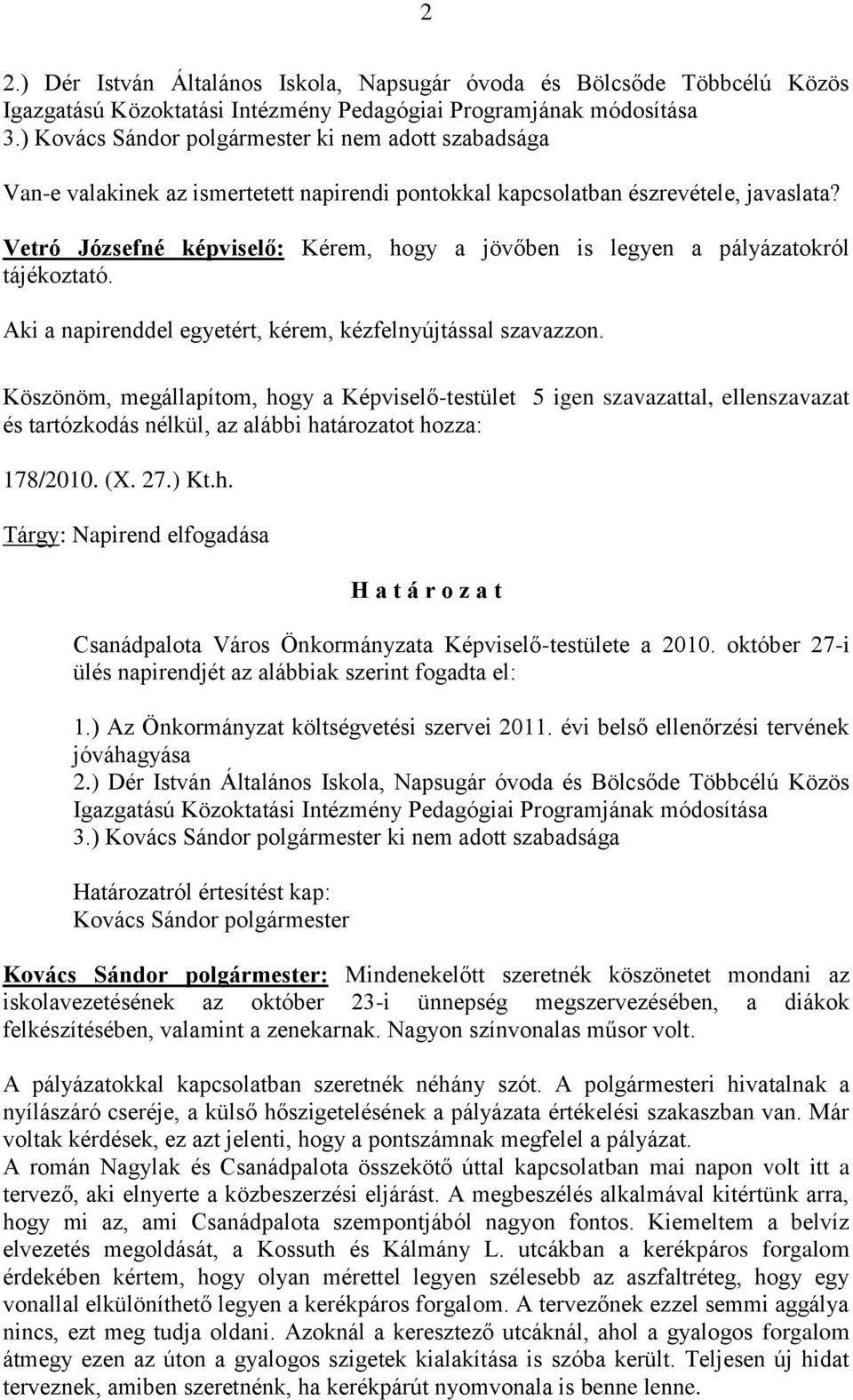 2

2.) Dér István Általános Iskola, Napsugár óvoda és Bölcsőde Többcélú Közös Igazgatású Közoktatási Intézmény Pedagógiai Programjának módosítása
3.) Kovács Sándor polgármester ki nem adott szabadsága

Van-e valakinek az ismertetett napirendi pontokkal kapcsolatban észrevétele, javaslata?

Vetró Józsefné képviselő: Kérem, hogy a jövőben is legyen a pályázatokról tájékoztató.

Aki a napirenddel egyetért, kérem, kézfelnyújtással szavazzon.

Köszönöm, megállapítom, hogy a Képviselő-testület 5 igen szavazattal, ellenszavazat és tartózkodás nélkül, az alábbi határozatot hozza:

178/2010. (X. 27.) Kt.h.

Tárgy: Napirend elfogadása

H a t á r o z a t

Csanádpalota Város Önkormányzata Képviselő-testülete a 2010. október 27-i ülés napirendjét az alábbiak szerint fogadta el:

1.) Az Önkormányzat költségvetési szervei 2011. évi belső ellenőrzési tervének jóváhagyása
2.) Dér István Általános Iskola, Napsugár óvoda és Bölcsőde Többcélú Közös Igazgatású Közoktatási Intézmény Pedagógiai Programjának módosítása
3.) Kovács Sándor polgármester ki nem adott szabadsága

Határozatról értesítést kap:
Kovács Sándor polgármester

Kovács Sándor polgármester: Mindenekelőtt szeretnék köszönetet mondani az iskolavezetésének az október 23-i ünnepség megszervezésében, a diákok felkészítésében, valamint a zenekarnak. Nagyon színvonalas műsor volt.

A pályázatokkal kapcsolatban szeretnék néhány szót. A polgármesteri hivatalnak a nyílászáró cseréje, a külső hőszigetelésének a pályázata értékelési szakaszban van. Már voltak kérdések, ez azt jelenti, hogy a pontszámnak megfelel a pályázat.
A román Nagylak és Csanádpalota összekötő úttal kapcsolatban mai napon volt itt a tervező, aki elnyerte a közbeszerzési eljárást. A megbeszélés alkalmával kitértünk arra, hogy mi az, ami Csanádpalota szempontjából nagyon fontos. Kiemeltem a belvíz elvezetés megoldását, a Kossuth és Kálmány L. utcákban a kerékpáros forgalom érdekében kértem, hogy olyan mérettel legyen szélesebb az aszfaltréteg, hogy egy vonallal elkülöníthető legyen a kerékpáros forgalom. A tervezőnek ezzel semmi aggálya nincs, ezt meg tudja oldani. Azoknál a keresztező utcáknál, ahol a gyalogos forgalom átmegy ezen az úton a gyalogos szigetek kialakítása is szóba került. Teljesen új hidat terveznek, amiben szeretnénk, ha kerékpárút nyomvonala is benne lenne.